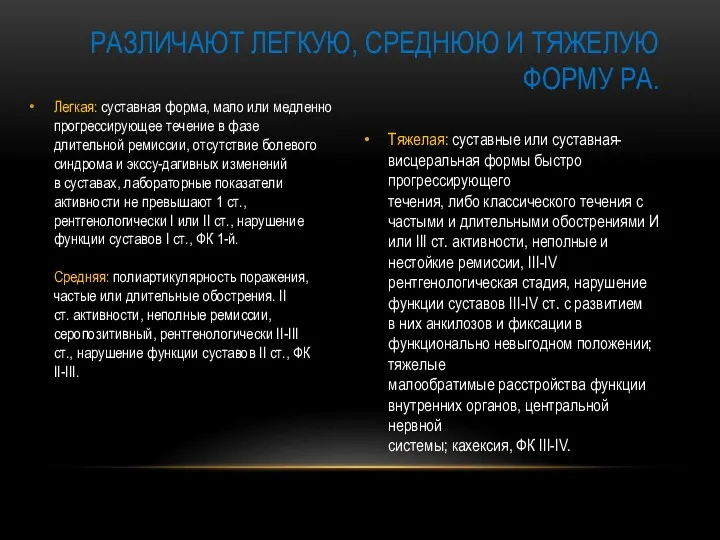 РАЗЛИЧАЮТ ЛЕГКУЮ, СРЕДНЮЮ И ТЯЖЕЛУЮ ФОРМУ РА.

• Легкая: суставная форма, мало или медленно прогрессирующее течение в фазе длительной ремиссии, отсутствие болевого синдрома и экссу-дагивных изменений в суставах, лабораторные показатели активности не превышают 1 ст., рентгенологически I или II ст., нарушение функции суставов I ст., ФК 1-й.

Средняя: полиартикулярность поражения, частые или длительные обострения. II ст. активности, неполные ремиссии, серопозитивный, рентгенологически II-III ст., нарушение функции суставов II ст., ФК II-III.

• Тяжелая: суставные или суставная-висцеральная формы быстро прогрессирующего течения, либо классического течения с частыми и длительными обострениями И или III ст. активности, неполные и нестойкие ремиссии, III-IV рентгенологическая стадия, нарушение функции суставов III-IV ст. с развитием в них анкилозов и фиксации в функционально невыгодном положении; тяжелые малообратимые расстройства функции внутренних органов, центральной нервной системы; кахексия, ФК III-IV.